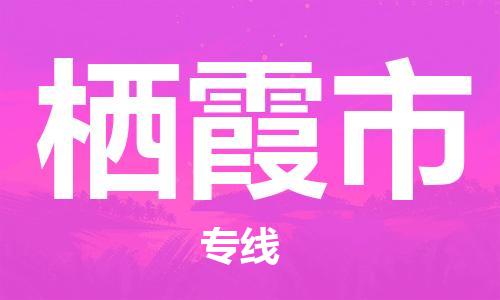 栖霞市

专线